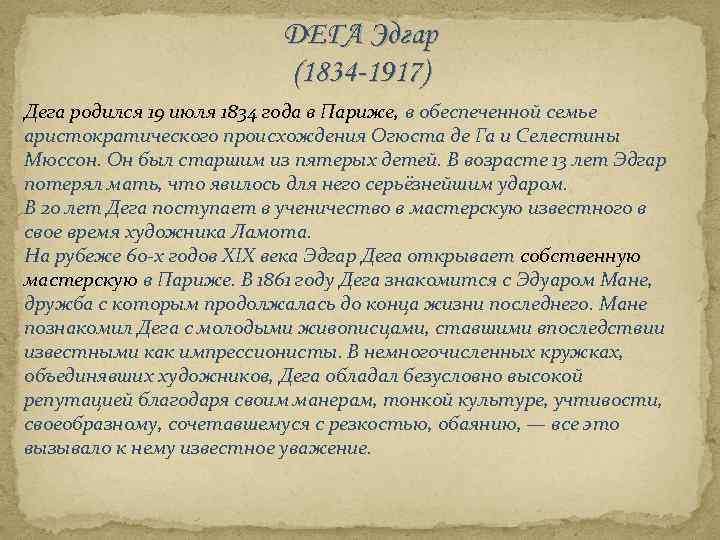 ДЕГА Эдгар
(1834-1917)

Дега родился 19 июля 1834 года в Париже, в обеспеченной семье аристократического происхождения Огюста де Га и Селестины Мюссон. Он был старшим из пятерых детей. В возрасте 13 лет Эдгар потерял мать, что явилось для него серьёзнейшим ударом.
В 20 лет Дега поступает в ученичество в мастерскую известного в свое время художника Ламота.
На рубеже 60-х годов XIX века Эдгар Дега открывает собственную мастерскую в Париже. В 1861 году Дега знакомится с Эдуаром Мане, дружба с которым продолжалась до конца жизни последнего. Мане познакомил Дега с молодыми живописцами, ставшими впоследствии известными как импрессионисты. В немногочисленных кружках, объединявших художников, Дега обладал безусловно высокой репутацией благодаря своим манерам, тонкой культуре, учтивости, своеобразному, сочетавшемуся с резкостью, обаянию, — все это вызывало к нему известное уважение.